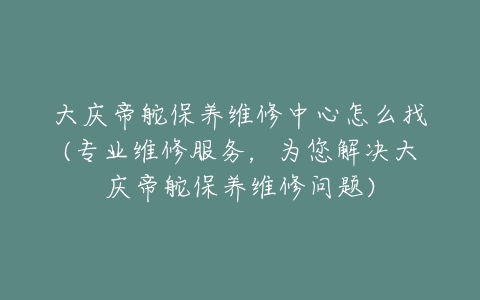 大庆帝舵保养维修中心怎么找（专业维修服务，为您解决大庆帝舵保养维修问题）